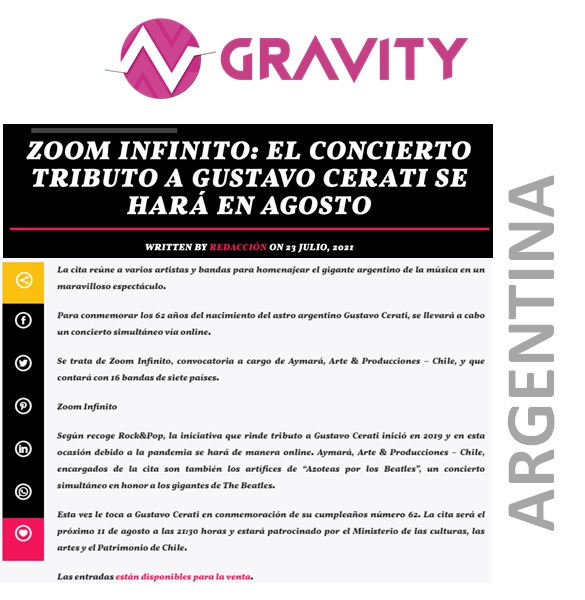 GRAVITY

ZOOM INFINITO: EL CONCIERTO TRIBUTO A GUSTAVO CERATI SE HARÁ EN AGOSTO

WRITTEN BY REDACCIÓN ON 23 JULIO, 2021

La cita reúne a varios artistas y bandas para homenajear el gigante argentino de la música en un maravilloso espectáculo.

Para conmemorar los 62 años del nacimiento del astro argentino Gustavo Cerati, se llevará a cabo un concierto simultáneo vía online.

Se trata de Zoom Infinito, convocatoria a cargo de Aymará, Arte & Producciones – Chile, y que contará con 16 bandas de siete países.

Zoom Infinito

Según recoge Rock&Pop, la iniciativa que rinde tributo a Gustavo Cerati inició en 2019 y en esta ocasión debido a la pandemia se hará de manera online. Aymará, Arte & Producciones – Chile, encargados de la cita son también los artífices de "Azoteas por los Beatles", un concierto simultáneo en honor a los gigantes de The Beatles.

Esta vez le toca a Gustavo Cerati en conmemoración de su cumpleaños número 62. La cita será el próximo 11 de agosto a las 21:30 horas y estará patrocinado por el Ministerio de las culturas, las artes y el Patrimonio de Chile.

Las entradas están disponibles para la venta.

ARGENTINA